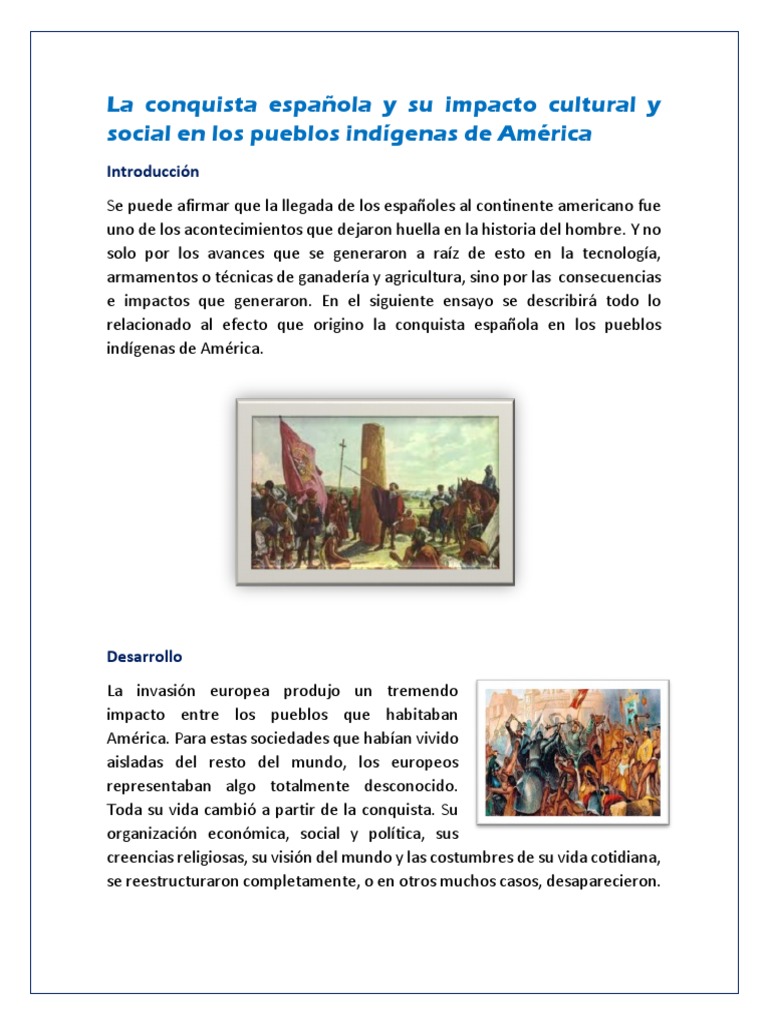 La conquista española y su impacto cultural y social en los pueblos indígenas de América

Introducción

Se puede afirmar que la llegada de los españoles al continente americano fue uno de los acontecimientos que dejaron huella en la historia del hombre. Y no solo por los avances que se generaron a raíz de esto en la tecnología, armamentos o técnicas de ganadería y agricultura, sino por las consecuencias e impactos que generaron. En el siguiente ensayo se describirá todo lo relacionado al efecto que origino la conquista española en los pueblos indígenas de América.

Desarrollo

La invasión europea produjo un tremendo impacto entre los pueblos que habitaban América. Para estas sociedades que habían vivido aisladas del resto del mundo, los europeos representaban algo totalmente desconocido. Toda su vida cambió a partir de la conquista. Su organización económica, social y política, sus creencias religiosas, su visión del mundo y las costumbres de su vida cotidiana, se reestructuraron completamente, o en otros muchos casos, desaparecieron.